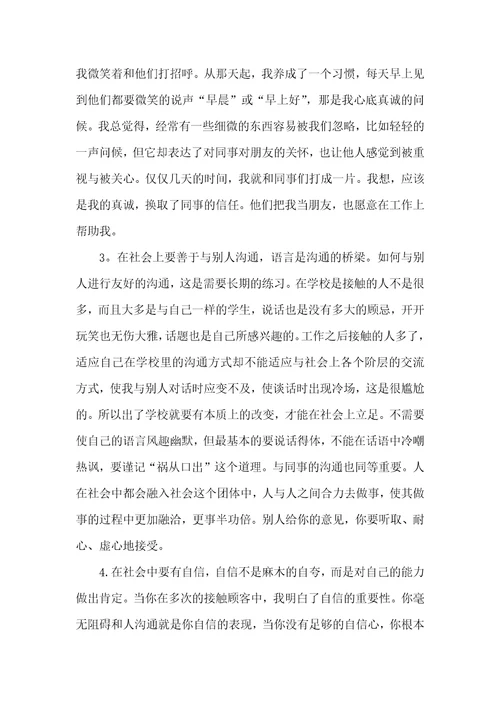 我微笑着和他们打招呼。从那天起，我养成了一个习惯，每天早上见到他们都要微笑的说声“早晨”或“早上好”，那是我心底真诚的问候。我总觉得，经常有一些细微的东西容易被我们忽略，比如轻轻的一声问候，但它却表达了对同事对朋友的关怀，也让他人感觉到被重视与被关心。仅仅几天的时间，我就和同事们打成一片。我想，应该是我的真诚，换取了同事的信任。他们把我当朋友，也愿意在工作上帮助我。

3。在社会上要善于与别人沟通，语言是沟通的桥梁。如何与别人进行友好的沟通，这是需要长期的练习。在学校是接触的人不是很多，而且大多是与自己一样的学生，说话也是没有多大的顾忌，开开玩笑也无伤大雅，话题也是自己所感兴趣的。工作之后接触的人多了，适应自己在学校里的沟通方式却不能适应与社会上各个阶层的交流方式，使我与别人对话时应变不及，使谈话时出现冷场，这是很尴尬的。所以出了学校就要有本质上的改变，才能在社会上立足。不需要使自己的语言风趣幽默，但最基本的要说话得体，不能在话语中冷嘲热讽，要谨记“祸从口出”这个道理。与同事的沟通也同等重要。人在社会中都会融入社会这个团体中，人与人之间合力去做事，使其做事的过程中更加融洽，更事半功倍。别人给你的意见，你要听取、耐心、虚心地接受。

4.在社会中要有自信，自信不是麻木的自夸，而是对自己的能力做出肯定。当你在多次的接触顾客中，我明白了自信的重要性。你毫无阻碍和人沟通就是你自信的表现，当你没有足够的自信心，你根本